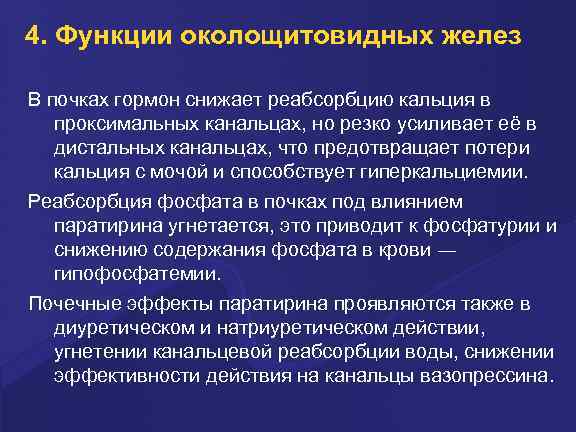 4. Функции околощитовидных желез

В почках гормон снижает реабсорбцию кальция в проксимальных канальцах, но резко усиливает её в дистальных канальцах, что предотвращает потери кальция с мочой и способствует гиперкальциемии.

Реабсорбция фосфата в почках под влиянием паратирина угнетается, это приводит к фосфатурии и снижению содержания фосфата в крови — гипофосфатемии.

Почечные эффекты паратирина проявляются также в диуретическом и натриуретическом действии, угнетении канальцевой реабсорбции воды, снижении эффективности действия на канальцы вазопрессина.